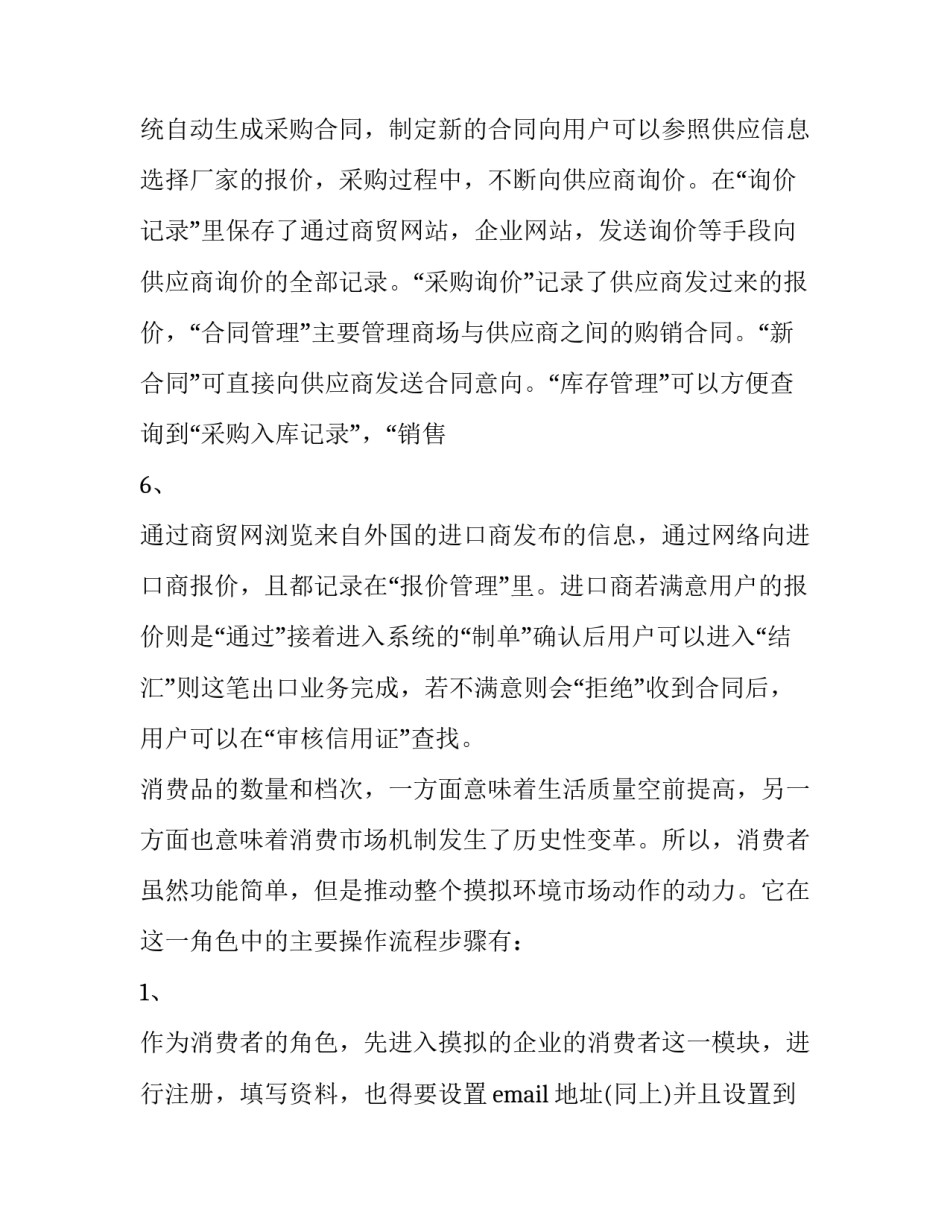 统自动生成采购合同，制定新的合同向用户可以参照供应信息选择厂家的报价，采购过程中，不断向供应商询价。在“询价记录”里保存了通过商贸网站，企业网站，发送询价等手段向供应商询价的全部记录。“采购询价”记录了供应商发过来的报价，“合同管理”主要管理商场与供应商之间的购销合同。“新合同”可直接向供应商发送合同意向。“库存管理”可以方便查询到“采购入库记录”，“销售

6、

通过商贸网浏览来自外国的进口商发布的信息，通过网络向进口商报价，且都记录在“报价管理”里。进口商若满意用户的报价则是“通过”接着进入系统的“制单”确认后用户可以进入“结汇”则这笔出口业务完成，若不满意则会“拒绝”收到合同后，用户可以在“审核信用证”查找。

消费品的数量和档次，一方面意味着生活质量空前提高，另一方面也意味着消费市场机制发生了历史性变革。所以，消费者虽然功能简单，但是推动整个摸拟环境市场动作的动力。它在这一角色中的主要操作流程步骤有：

1、

作为消费者的角色，先进入摸拟的企业的消费者这一模块，进行注册，填写资料，也得要设置 email 地址(同上)并且设置到